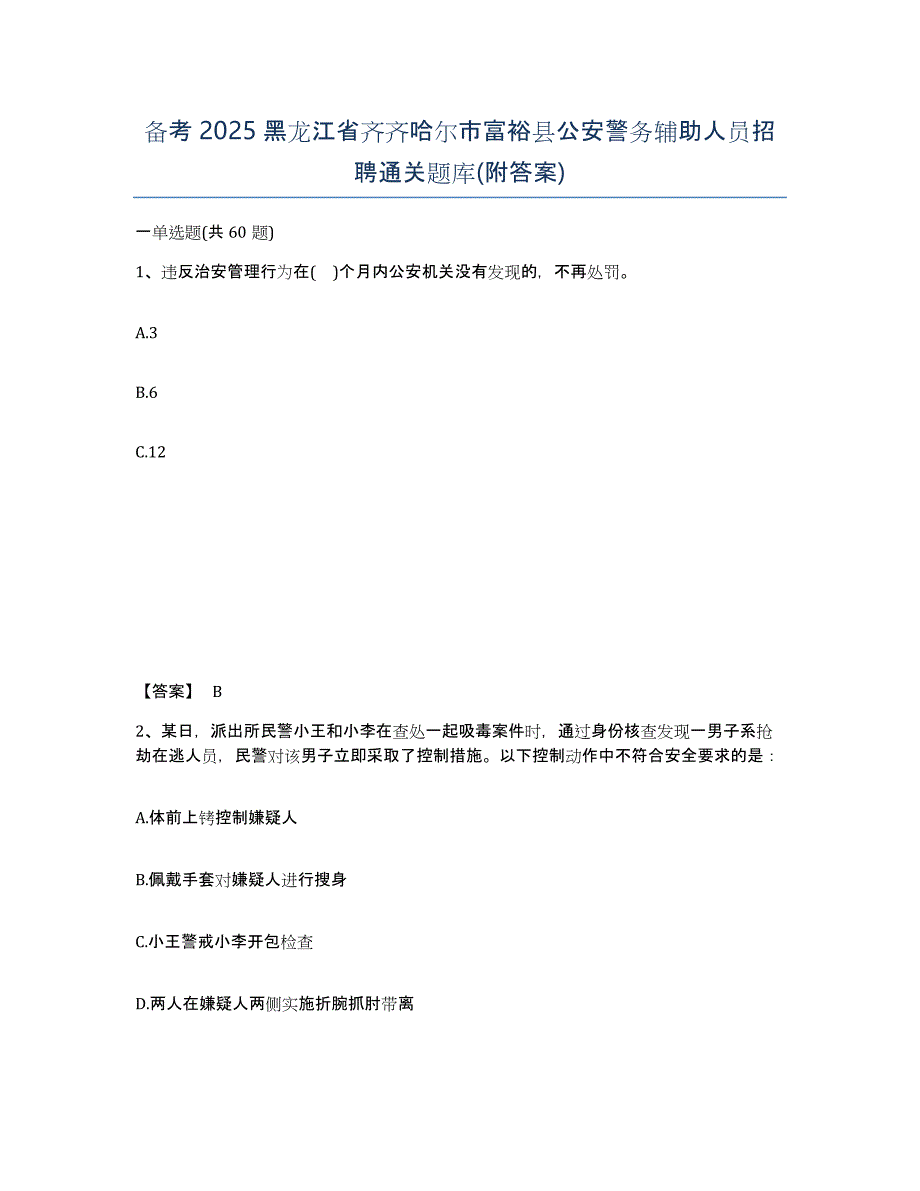 备考 2025 黑龙江省齐齐哈尔市富裕县公安警务辅助人员招聘通关题库(附答案)

一单选题(共 60 题)

1、违反治安管理行为在( )个月内公安机关没有发现的，不再处罚。

A.3

B.6

C.12

【答案】 B

2、某日，派出所民警小王和小李在查处一起吸毒案件时，通过身份核查发现一男子系抢劫在逃人员，民警对该男子立即采取了控制措施。以下控制动作中不符合安全要求的是：

A.体前上铐控制嫌疑人

B.佩戴手套对嫌疑人进行搜身

C.小王警戒小李开包检查

D.两人在嫌疑人两侧实施折腕抓肘带离